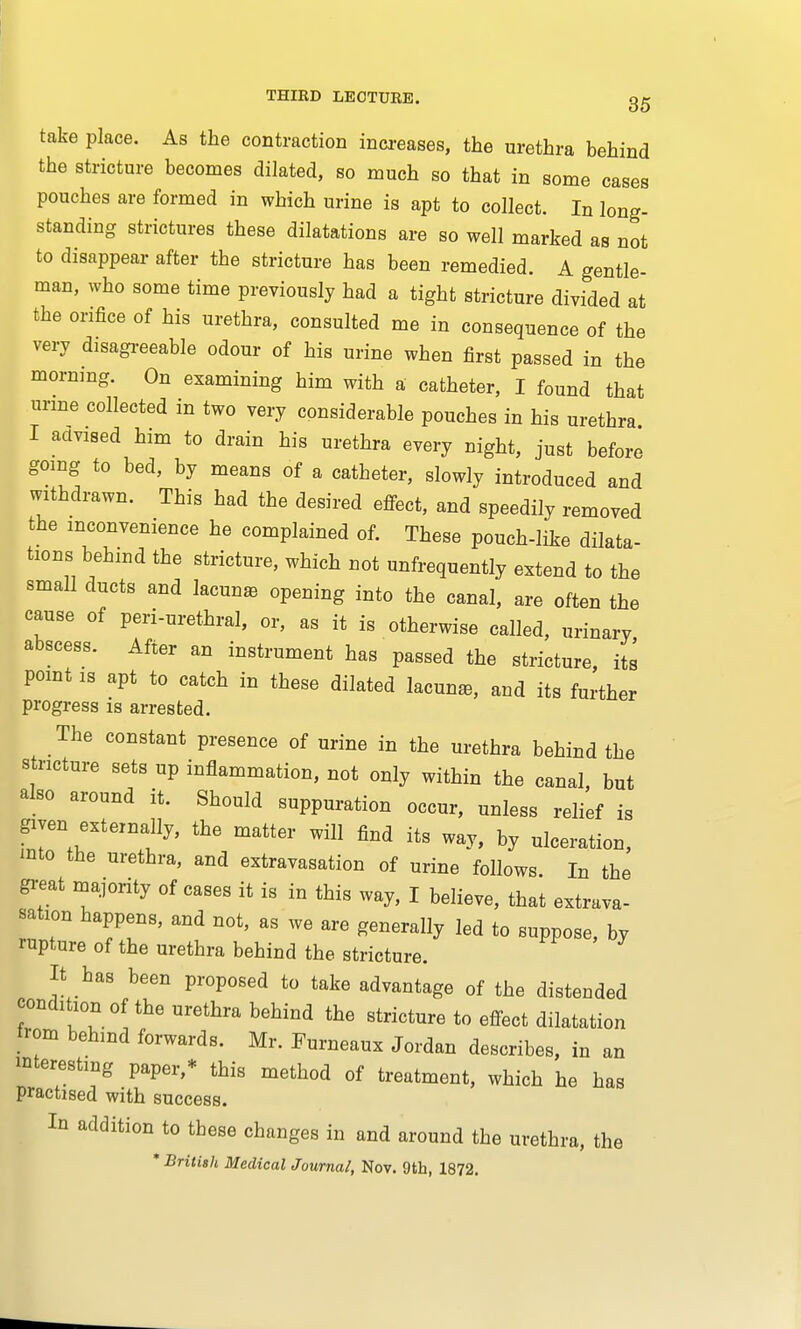 THIRD LECTURE. 35

take place. As the contraction increases, the urethra behind the stricture becomes dilated, so much so that in some cases pouches are formed in which urine is apt to collect. In long-standing strictures these dilatations are so well marked as not to disappear after the stricture has been remedied. A gentleman, who some time previously had a tight stricture divided at the orifice of his urethra, consulted me in consequence of the very disagreeable odour of his urine when first passed in the morning. On examining him with a catheter, I found that urine collected in two very considerable pouches in his urethra. I advised him to drain his urethra every night, just before going to bed, by means of a catheter, slowly introduced and withdrawn. This had the desired effect, and speedily removed the inconvenience he complained of. These pouch-like dilatations behind the stricture, which not unfrequently extend to the small ducts and lacunæ opening into the canal, are often the cause of peri-urethral, or, as it is otherwise called, urinary, abscess. After an instrument has passed the stricture, its point is apt to catch in these dilated lacunæ, and its further progress is arrested.

The constant presence of urine in the urethra behind the stricture sets up inflammation, not only within the canal, but also around it. Should suppuration occur, unless relief is given externally, the matter will find its way, by ulceration, into the urethra, and extravasation of urine follows. In the great majority of cases it is in this way, I believe, that extravasation happens, and not, as we are generally led to suppose, by rupture of the urethra behind the stricture.

It has been proposed to take advantage of the distended condition of the urethra behind the stricture to effect dilatation from behind forwards. Mr. Furneaux Jordan describes, in an interesting paper,* this method of treatment, which he has practised with success.

In addition to these changes in and around the urethra, the

* British Medical Journal, Nov. 9th, 1872.